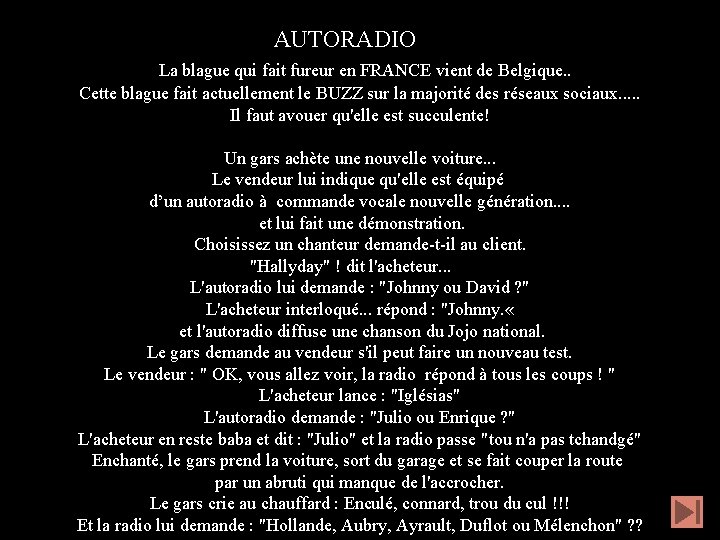 AUTORADIO

La blague qui fait fureur en FRANCE vient de Belgique..
Cette blague fait actuellement le BUZZ sur la majorité des réseaux sociaux.....
Il faut avouer qu'elle est succulente!

Un gars achète une nouvelle voiture...
Le vendeur lui indique qu'elle est équipé
d'un autoradio à commande vocale nouvelle génération....
et lui fait une démonstration.
Choisissez un chanteur demande-t-il au client.
"Hallyday" ! dit l'acheteur...
L'autoradio lui demande : "Johnny ou David ?"
L'acheteur interloqué... répond : "Johnny.«
et l'autoradio diffuse une chanson du Jojo national.
Le gars demande au vendeur s'il peut faire un nouveau test.
Le vendeur : " OK, vous allez voir, la radio répond à tous les coups ! "
L'acheteur lance : "Iglésias"
L'autoradio demande : "Julio ou Enrique ?"
L'acheteur en reste baba et dit : "Julio" et la radio passe "tou n'a pas tchandgé"
Enchanté, le gars prend la voiture, sort du garage et se fait couper la route
par un abruti qui manque de l'accrocher.
Le gars crie au chauffard : Enculé, connard, trou du cul !!!
Et la radio lui demande : "Hollande, Aubry, Ayrault, Duflot ou Mélenchon" ??